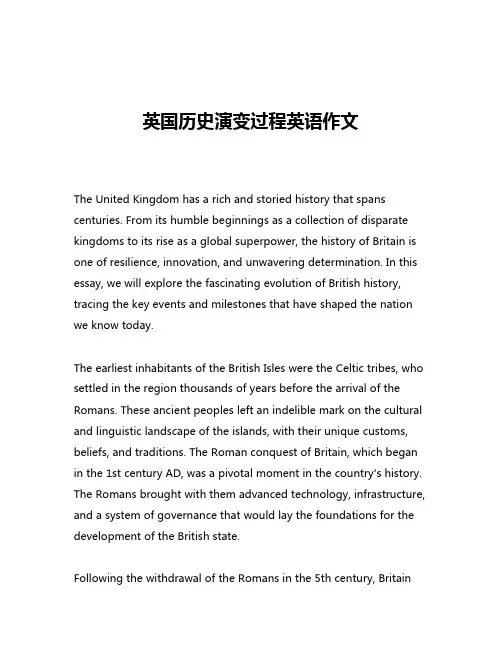 英国历史演变过程英语作文

The United Kingdom has a rich and storied history that spans centuries. From its humble beginnings as a collection of disparate kingdoms to its rise as a global superpower, the history of Britain is one of resilience, innovation, and unwavering determination. In this essay, we will explore the fascinating evolution of British history, tracing the key events and milestones that have shaped the nation we know today.

The earliest inhabitants of the British Isles were the Celtic tribes, who settled in the region thousands of years before the arrival of the Romans. These ancient peoples left an indelible mark on the cultural and linguistic landscape of the islands, with their unique customs, beliefs, and traditions. The Roman conquest of Britain, which began in the 1st century AD, was a pivotal moment in the country's history. The Romans brought with them advanced technology, infrastructure, and a system of governance that would lay the foundations for the development of the British state.

Following the withdrawal of the Romans in the 5th century, Britain